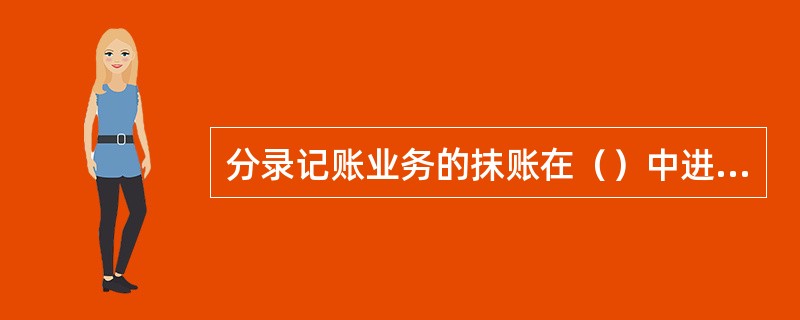 分录记账业务的抹账在（）中进...